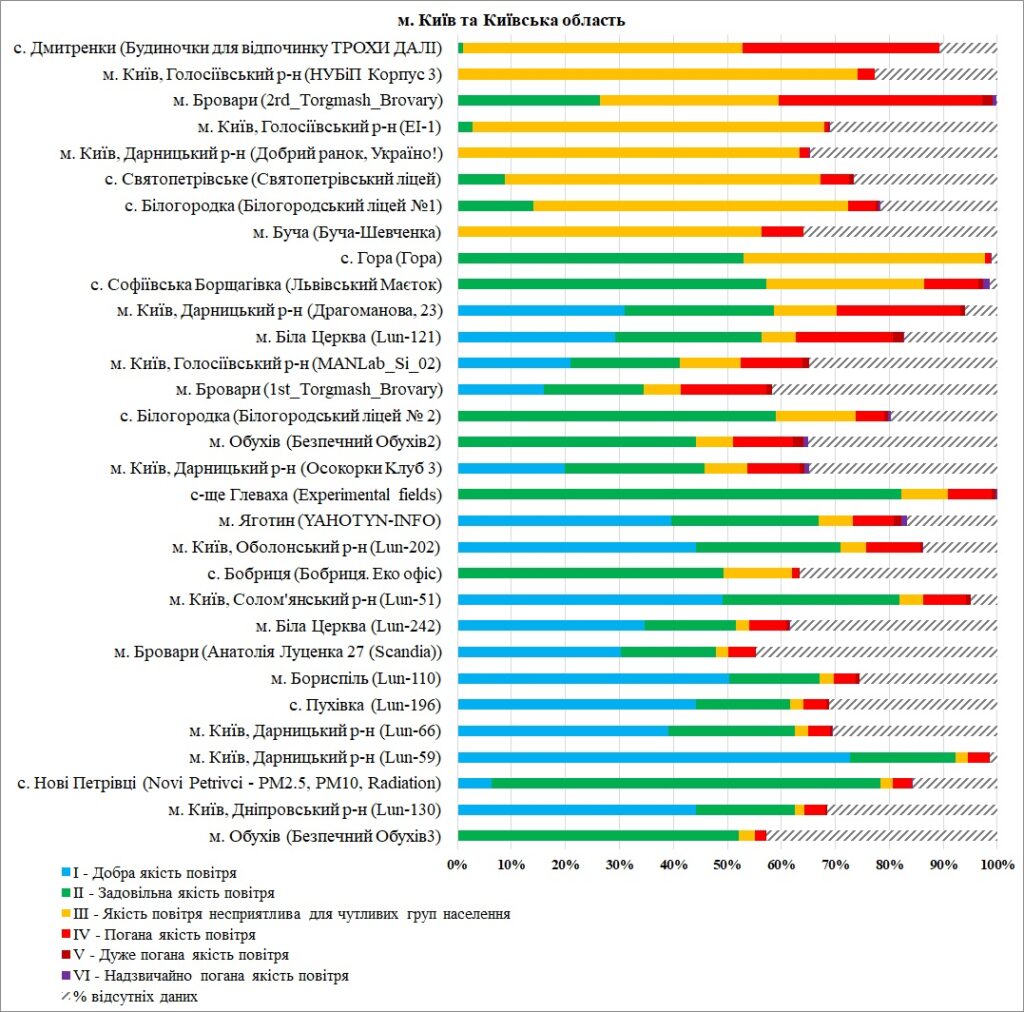 м. Київ та Київська область

с. Дмитренки (Будиночки для відпочинку ТРОХИ ДАЛІ)
м. Київ, Голосіївський р-н (НУБіП Корпус 3)
м. Бровари (2rd_Torgmash_Brovary)
м. Київ, Голосіївський р-н (EI-1)
м. Київ, Дарницький р-н (Добрий ранок, Україно!)
с. Святопетрівське (Святопетрівський ліцей)
с. Білогородка (Білогородський ліцей №1)
м. Буча (Буча-Шевченка)
с. Гора (Гора)
с. Софіївська Борщагівка (Львівський Маєток)
м. Київ, Дарницький р-н (Драгоманова, 23)
м. Біла Церква (Lun-121)
м. Київ, Голосіївський р-н (MANLab_Si_02)
м. Бровари (1st_Torgmash_Brovary)
с. Білогородка (Білогородський ліцей № 2)
м. Обухів (Безпечний Обухів2)
м. Київ, Дарницький р-н (Осокорки Клуб 3)
с-ще Глеваха (Experimental fields)
м. Яготин (YAHOTYN-INFO)
м. Київ, Оболонський р-н (Lun-202)
с. Бобриця (Бобриця. Еко офіс)
м. Київ, Солом'янський р-н (Lun-51)
м. Біла Церква (Lun-242)
м. Бровари (Анатолія Луценка 27 (Scandia))
м. Бориспіль (Lun-110)
с. Пухівка (Lun-196)
м. Київ, Дарницький р-н (Lun-66)
м. Київ, Дарницький р-н (Lun-59)
с. Нові Петрівці (Novi Petrivci - PM2.5, PM10, Radiation)
м. Київ, Дніпровський р-н (Lun-130)
м. Обухів (Безпечний Обухів3)

0% 10% 20% 30% 40% 50% 60% 70% 80% 90% 100%

I - Добра якість повітря
II - Задовільна якість повітря
III - Якість повітря несприятлива для чутливих груп населення
IV - Погана якість повітря
V - Дуже погана якість повітря
VI - Надзвичайно погана якість повітря
% відсутніх даних